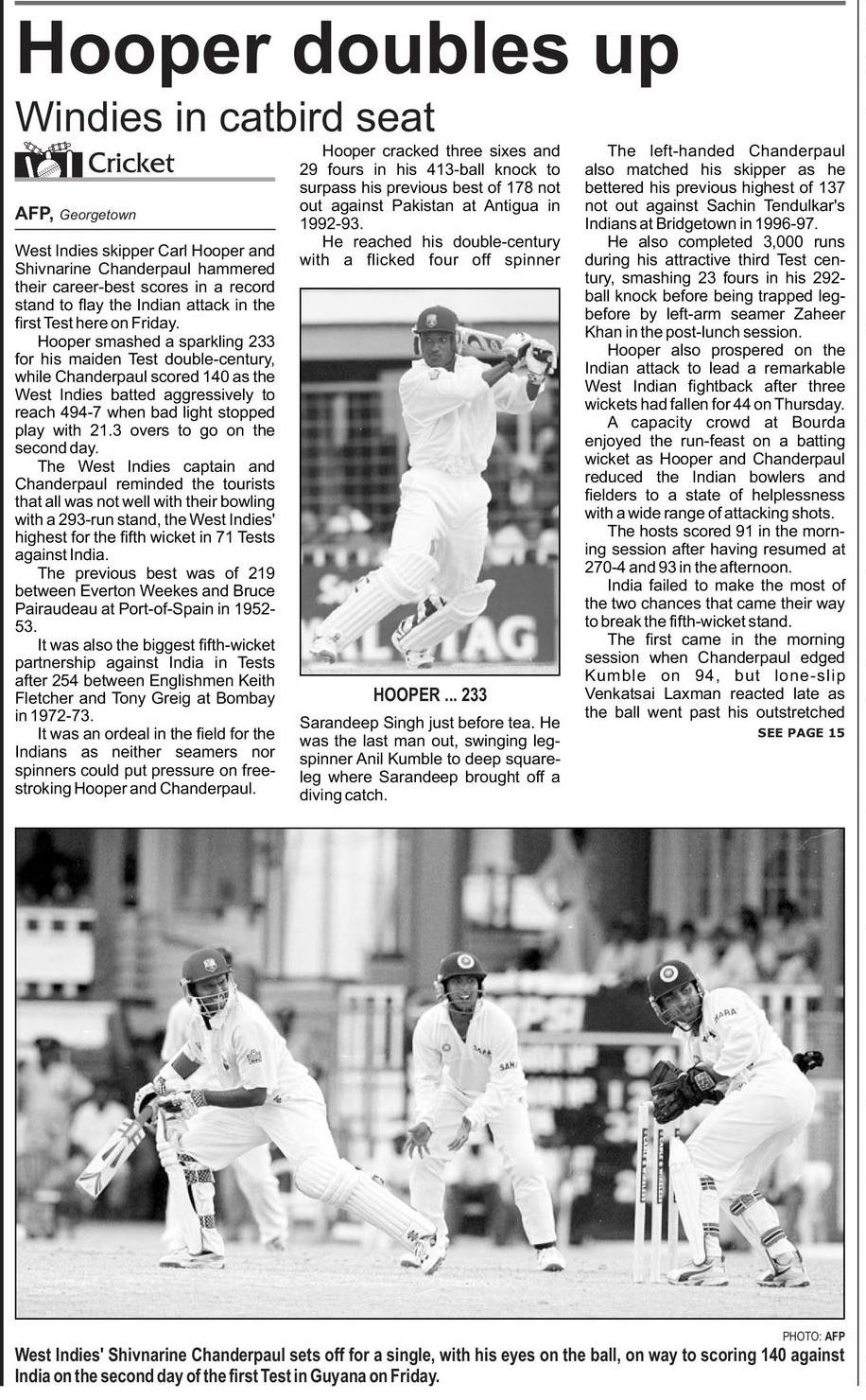 Hooper doubles up

Windies in catbird seat

Cricket

AFP, Georgetown

West Indies skipper Carl Hooper and Shivnarine Chanderpaul hammered their career-best scores in a record stand to flay the Indian attack in the first Test here on Friday.

Hooper smashed a sparkling 233 for his maiden Test double-century, while Chanderpaul scored 140 as the West Indies batted aggressively to reach 494-7 when bad light stopped play with 21.3 overs to go on the second day.

The West Indies captain and Chanderpaul reminded the tourists that all was not well with their bowling with a 293-run stand, the West Indies' highest for the fifth wicket in 71 Tests against India.

The previous best was of 219 between Everton Weekes and Bruce Pairaudeau at Port-of-Spain in 1952-53.

It was also the biggest fifth-wicket partnership against India in Tests after 254 between Englishmen Keith Fletcher and Tony Greig at Bombay in 1972-73.

It was an ordeal in the field for the Indians as neither seamers nor spinners could put pressure on free-stroking Hooper and Chanderpaul.

Hooper cracked three sixes and 29 fours in his 413-ball knock to surpass his previous best of 178 not out against Pakistan at Antigua in 1992-93.

He reached his double-century with a flicked four off spinner

HOOPER ... 233

Sarandeep Singh just before tea. He was the last man out, swinging leg-spinner Anil Kumble to deep square-leg where Sarandeep brought off a diving catch.

The left-handed Chanderpaul also matched his skipper as he bettered his previous highest of 137 not out against Sachin Tendulkar's Indians at Bridgetown in 1996-97.

He also completed 3,000 runs during his attractive third Test century, smashing 23 fours in his 292-ball knock before being trapped leg-before by left-arm seamer Zaheer Khan in the post-lunch session.

Hooper also prospered on the Indian attack to lead a remarkable West Indian fightback after three wickets had fallen for 44 on Thursday.

A capacity crowd at Bourda enjoyed the run-feast on a batting wicket as Hooper and Chanderpaul reduced the Indian bowlers and fielders to a state of helplessness with a wide range of attacking shots.

The hosts scored 91 in the morning session after having resumed at 270-4 and 93 in the afternoon.

India failed to make the most of the two chances that came their way to break the fifth-wicket stand.

The first came in the morning session when Chanderpaul edged Kumble on 94, but lone-slip Venkatsai Laxman reacted late as the ball went past his outstretched

SEE PAGE 15

PHOTO: AFP

West Indies' Shivnarine Chanderpaul sets off for a single, with his eyes on the ball, on way to scoring 140 against India on the second day of the first Test in Guyana on Friday.